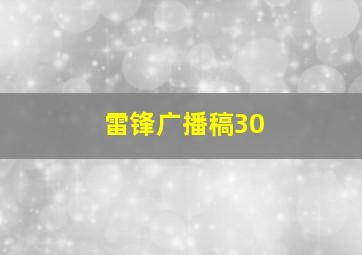 雷锋广播稿30